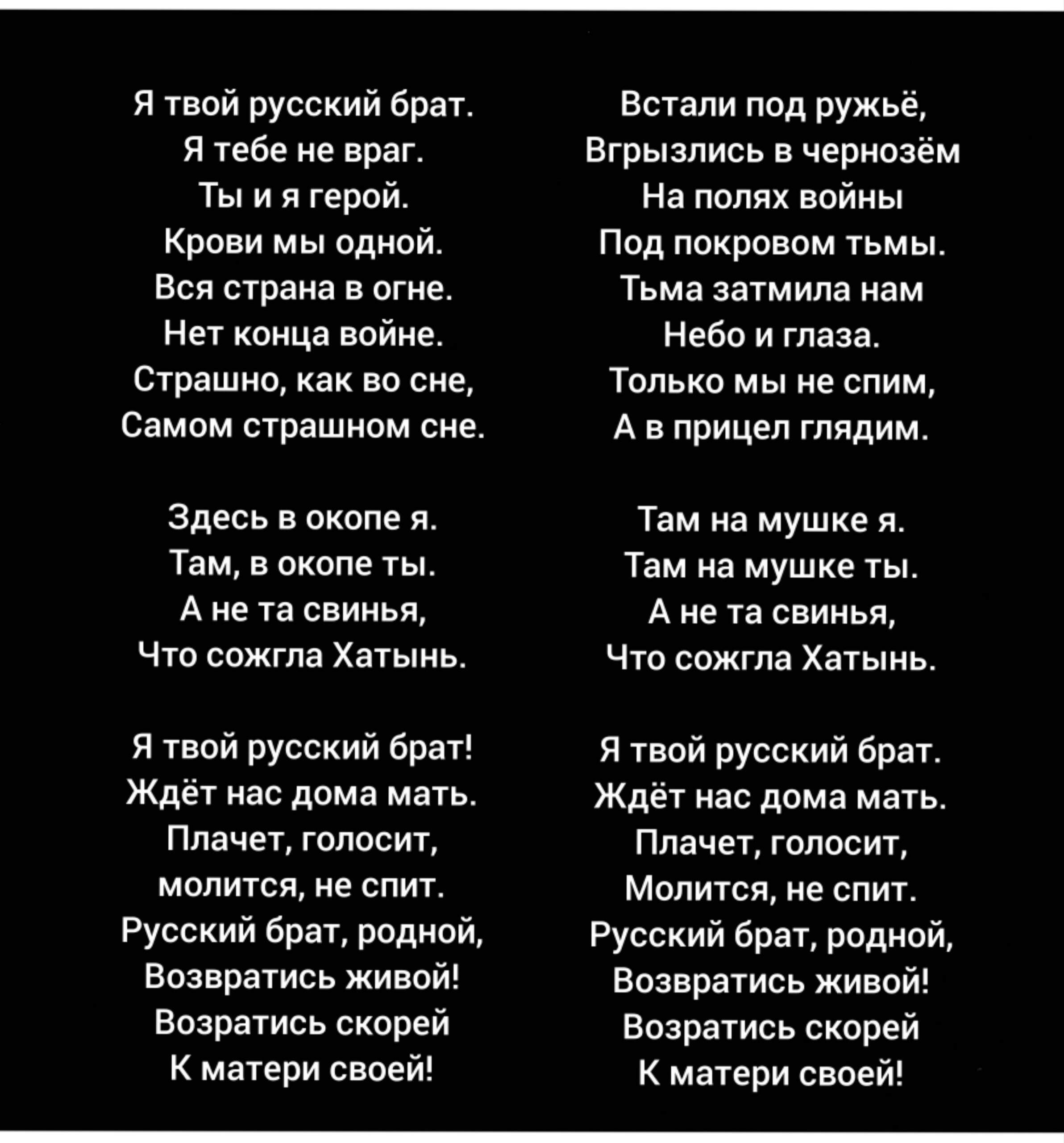 Я твой русский брат.
Я тебе не враг.
Ты и я герой.
Крови мы одной.
Вся страна в огне.
Нет конца войне.
Страшно, как во сне,
Самом страшном сне.

Здесь в окопе я.
Там, в окопе ты.
А не та свинья,
Что сожгла Хатынь.

Я твой русский брат!
Ждёт нас дома мать.
Плачет, голосит,
молится, не спит.
Русский брат, родной,
Возвратись живой!
Возратись скорей
К матери своей!

Встали под ружьё,
Вгрызлись в чернозём
На полях войны
Под покровом тьмы.
Тьма затмила нам
Небо и глаза.
Только мы не спим,
А в прицел глядим.

Там на мушке я.
Там на мушке ты.
А не та свинья,
Что сожгла Хатынь.

Я твой русский брат.
Ждёт нас дома мать.
Плачет, голосит,
Молится, не спит.
Русский брат, родной,
Возвратись живой!
Возратись скорей
К матери своей!